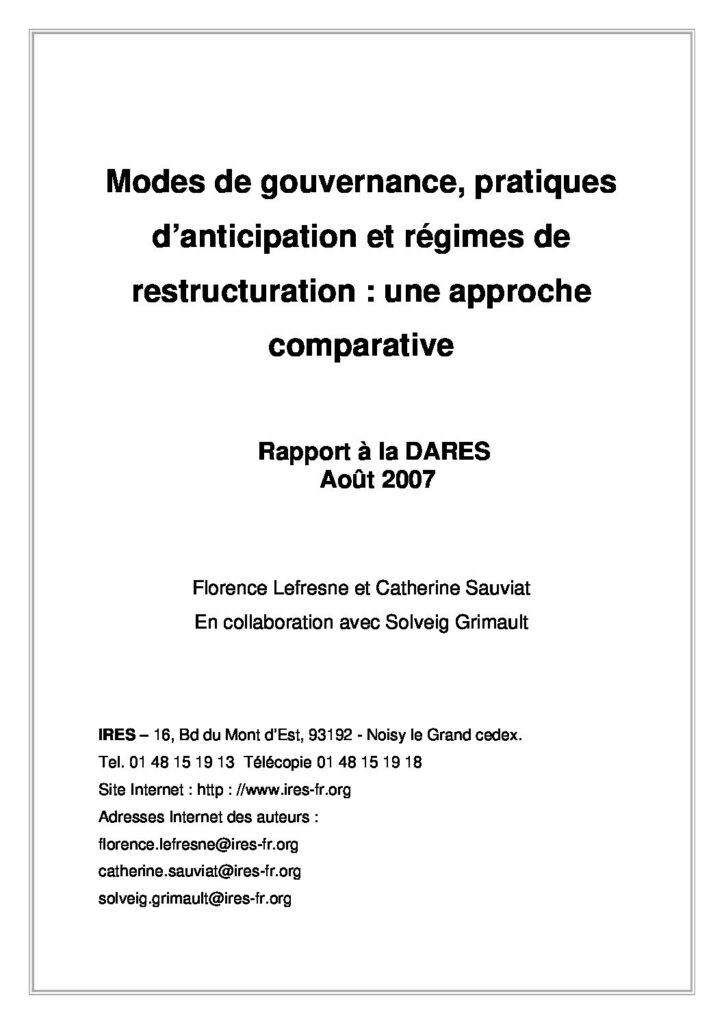 Modes de gouvernance, pratiques d'anticipation et régimes de restructuration : une approche comparative

Rapport à la DARES
Août 2007

Florence Lefresne et Catherine Sauviat
En collaboration avec Solveig Grimault

IRES – 16, Bd du Mont d'Est, 93192 - Noisy le Grand cedex.
Tel. 01 48 15 19 13 Télécopie 01 48 15 19 18
Site Internet : http : //www.ires-fr.org
Adresses Internet des auteurs :
florence.lefresne@ires-fr.org
catherine.sauviat@ires-fr.org
solveig.grimault@ires-fr.org